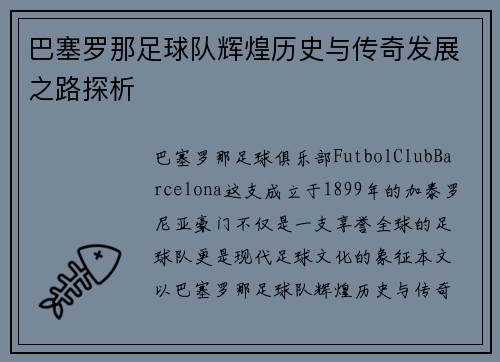 巴塞罗那足球队辉煌历史与传奇发展之路探析

巴塞罗那足球俱乐部FutbolClubBarcelona这支成立于1899年的加泰罗尼亚豪门不仅是一支享誉全球的足球队更是现代足球文化的象征本文以巴塞罗那足球队辉煌历史与传奇